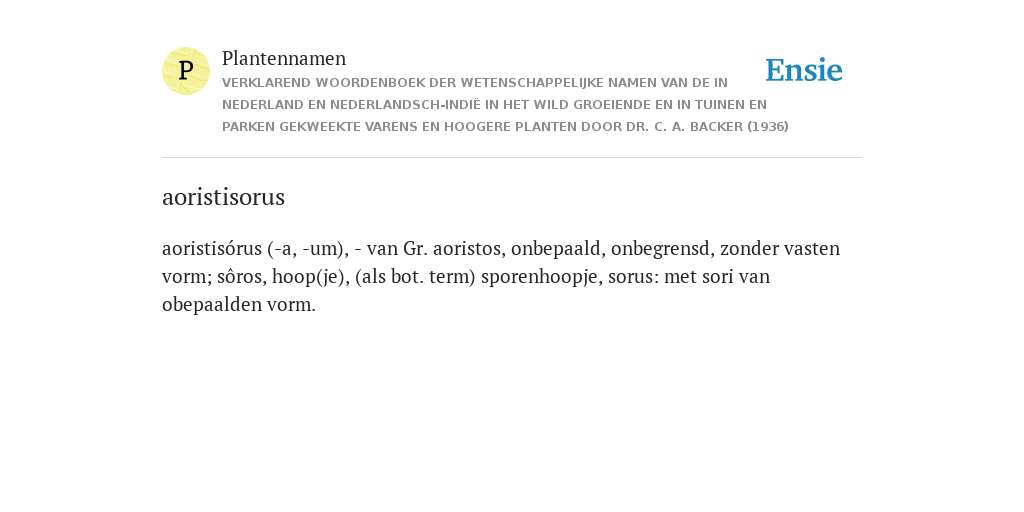 P

Plantennamen

VERKLAREND WOORDENBOEK DER WETENSCHAPPELIJKE NAMEN VAN DE IN NEDERLAND EN NEDERLANDSCH-INDIË IN HET WILD GROEIENDE EN IN TUINEN EN PARKEN GEKWEEKTE VARENS EN HOOGERE PLANTEN DOOR DR. C. A. BACKER (1936)

Ensie

aoristisorus

aoristisórus (-a, -um), - van Gr. aoristos, onbepaald, onbegrensd, zonder vasten vorm; sôros, hoop(je), (als bot. term) sporenhoopje, sorus: met sori van obepaalden vorm.